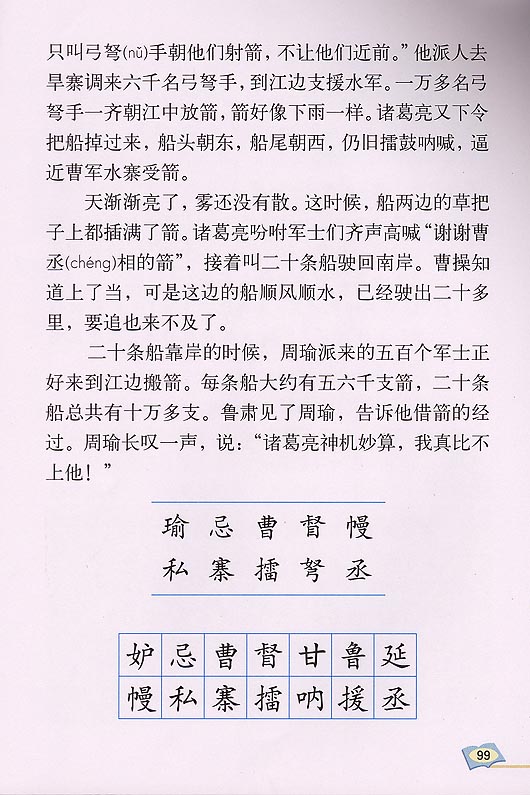 只叫弓弩(nǔ)手朝他们射箭，不让他们近前。”他派人去旱寨调来六千名弓弩手，到江边支援水军。一万多名弓弩手一齐朝江中放箭，箭好像下雨一样。诸葛亮又下令把船掉过来，船头朝东，船尾朝西，仍旧擂鼓呐喊，逼近曹军水寨受箭。

天渐渐亮了，雾还没有散。这时候，船两边的草把子上都插满了箭。诸葛亮吩咐军士们齐声高喊“谢谢曹丞(chéng)相的箭”，接着叫二十条船驶回南岸。曹操知道上了当，可是这边的船顺风顺水，已经驶出二十多里，要追也来不及了。

二十条船靠岸的时候，周瑜派来的五百个军士正好来到江边搬箭。每条船大约有五六千支箭，二十条船总共有十万多支。鲁肃见了周瑜，告诉他借箭的经过。周瑜长叹一声，说：“诸葛亮神机妙算，我真比不上他！”

瑜 忌 曹 督 幔
私 寨 擂 弩 丞

| 妒 | 忌 | 曹 | 督 | 甘 | 鲁 | 延 |
|---|---|---|---|---|---|---|
| 幔 | 私 | 寨 | 擂 | 呐 | 援 | 丞 |

99